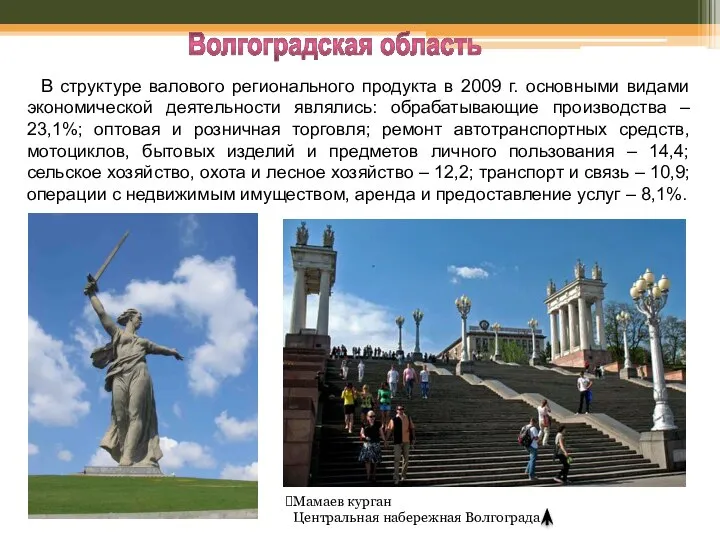 Волгоградская область

В структуре валового регионального продукта в 2009 г. основными видами экономической деятельности являлись: обрабатывающие производства – 23,1%; оптовая и розничная торговля; ремонт автотранспортных средств, мотоциклов, бытовых изделий и предметов личного пользования – 14,4; сельское хозяйство, охота и лесное хозяйство – 12,2; транспорт и связь – 10,9; операции с недвижимым имуществом, аренда и предоставление услуг – 8,1%.

Мамаев курган
Центральная набережная Волгограда